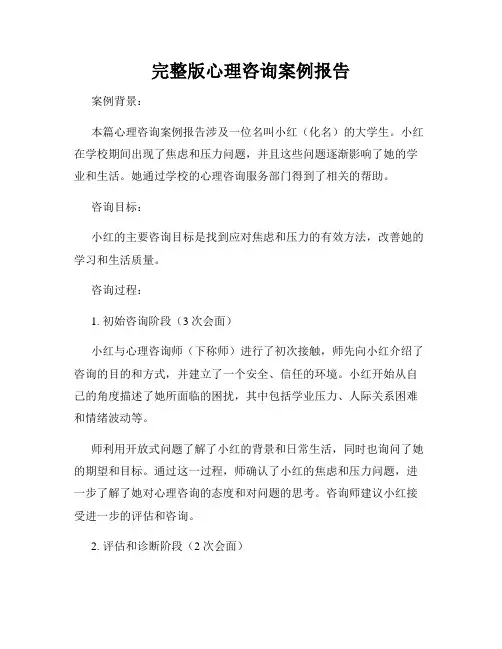 完整版心理咨询案例报告

案例背景：

本篇心理咨询案例报告涉及一位名叫小红（化名）的大学生。小红在学校期间出现了焦虑和压力问题，并且这些问题逐渐影响了她的学业和生活。她通过学校的心理咨询服务部门得到了相关的帮助。

咨询目标：

小红的主要咨询目标是找到应对焦虑和压力的有效方法，改善她的学习和生活质量。

咨询过程：

1. 初始咨询阶段（3 次会面）

小红与心理咨询师（下称师）进行了初次接触，师先向小红介绍了咨询的目的和方式，并建立了一个安全、信任的环境。小红开始从自己的角度描述了她所面临的困扰，其中包括学业压力、人际关系困难和情绪波动等。

师利用开放式问题了解了小红的背景和日常生活，同时也询问了她的期望和目标。通过这一过程，师确认了小红的焦虑和压力问题，进一步了解了她对心理咨询的态度和对问题的思考。咨询师建议小红接受进一步的评估和咨询。

2. 评估和诊断阶段（2 次会面）